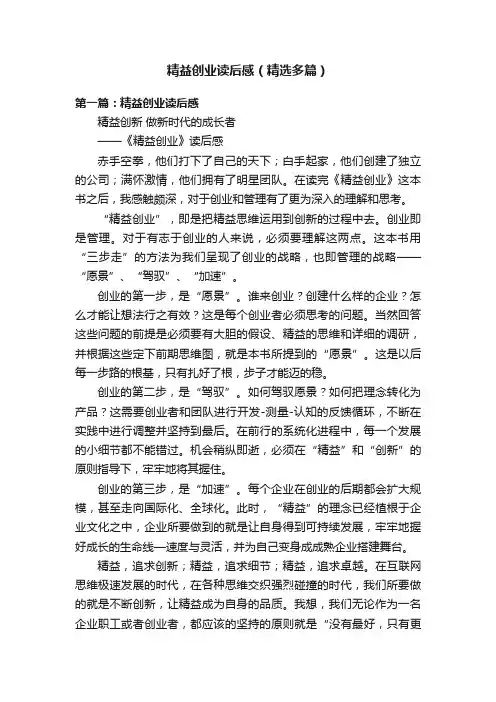 精益创业读后感（精选多篇）

第一篇：精益创业读后感

精益创新 做新时代的成长者

——《精益创业》读后感

赤手空拳，他们打下了自己的天下；白手起家，他们创建了独立的公司；满怀激情，他们拥有了明星团队。在读完《精益创业》这本书之后，我感触颇深，对于创业和管理有了更为深入的理解和思考。

“精益创业”，即是把精益思维运用到创新的过程中去。创业即是管理。对于有志于创业的人来说，必须要理解这两点。这本书用“三步走”的方法为我们呈现了创业的战略，也即管理的战略——“愿景”、“驾驭”、“加速”。

创业的第一步，是“愿景”。谁来创业？创建什么样的企业？怎么才能让想法行之有效？这是每个创业者必须思考的问题。当然回答这些问题的前提是必须要有大胆的假设、精益的思维和详细的调研，并根据这些定下前期思维图，就是本书所提到的“愿景”。这是以后每一步路的根基，只有扎好了根，步子才能迈的稳。

创业的第二步，是“驾驭”。如何驾驭愿景？如何把理念转化为产品？这需要创业者和团队进行开发-测量-认知的反馈循环，不断在实践中进行调整并坚持到最后。在前行的系统化进程中，每一个发展的小细节都不能错过。机会稍纵即逝，必须在“精益”和“创新”的原则指导下，牢牢地将其握住。

创业的第三步，是“加速”。每个企业在创业的后期都会扩大规模，甚至走向国际化、全球化。此时，“精益”的理念已经植根于企业文化之中，企业所要做到的就是让自身得到可持续发展，牢牢地握好成长的生命线—速度与灵活，并为自己变身成成熟企业搭建舞台。

精益，追求创新；精益，追求细节；精益，追求卓越。在互联网思维极速发展的时代，在各种思维交织强烈碰撞的时代，我们所要做的就是不断创新，让精益成为自身的品质。我想，我们无论作为一名企业职工或者创业者，都应该的坚持的原则就是“没有最好，只有更